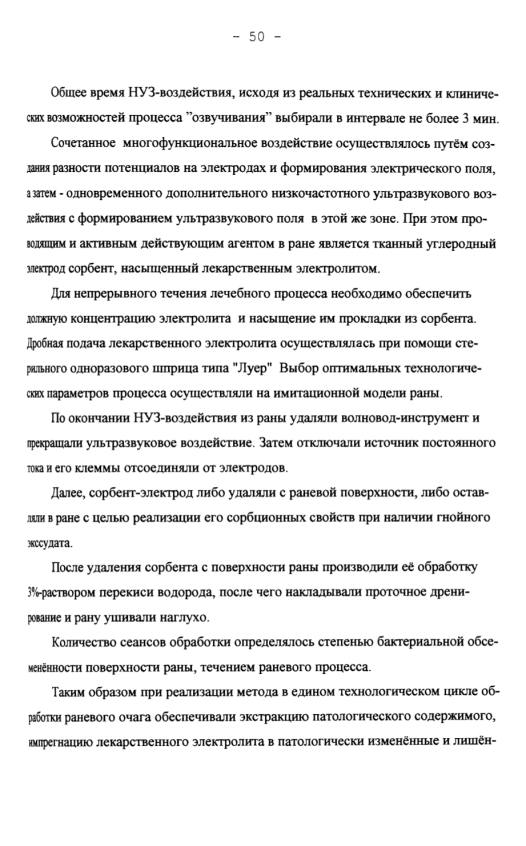 - 50 -

Общее время НУЗ-воздействия, исходя из реальных технических и клинических возможностей процесса "озвучивания" выбирали в интервале не более 3 мин.

Сочетанное многофункциональное воздействие осуществлялось путём создания разности потенциалов на электродах и формирования электрического поля, а затем - одновременного дополнительного низкочастотного ультразвукового воздействия с формированием ультразвукового поля в этой же зоне. При этом проводящим и активным действующим агентом в ране является тканный углеродный электрод сорбент, насыщенный лекарственным электролитом.

Для непрерывного течения лечебного процесса необходимо обеспечить должную концентрацию электролита и насыщение им прокладки из сорбента. Дробная подача лекарственного электролита осуществлялась при помощи стерильного одноразового шприца типа "Луер" Выбор оптимальных технологических параметров процесса осуществляли на имитационной модели раны.

По окончании НУЗ-воздействия из раны удаляли волновод-инструмент и прекращали ультразвуковое воздействие. Затем отключали источник постоянного тока и его клеммы отсоединяли от электродов.

Далее, сорбент-электрод либо удаляли с раневой поверхности, либо оставляли в ране с целью реализации его сорбционных свойств при наличии гнойного экссудата.

После удаления сорбента с поверхности раны производили её обработку 3%-раствором перекиси водорода, после чего накладывали проточное дренирование и рану ушивали наглухо.

Количество сеансов обработки определялось степенью бактериальной обсеменённости поверхности раны, течением раневого процесса.

Таким образом при реализации метода в едином технологическом цикле обработки раневого очага обеспечивали экстракцию патологического содержимого, импрегнацию лекарственного электролита в патологически изменённые и лишён-